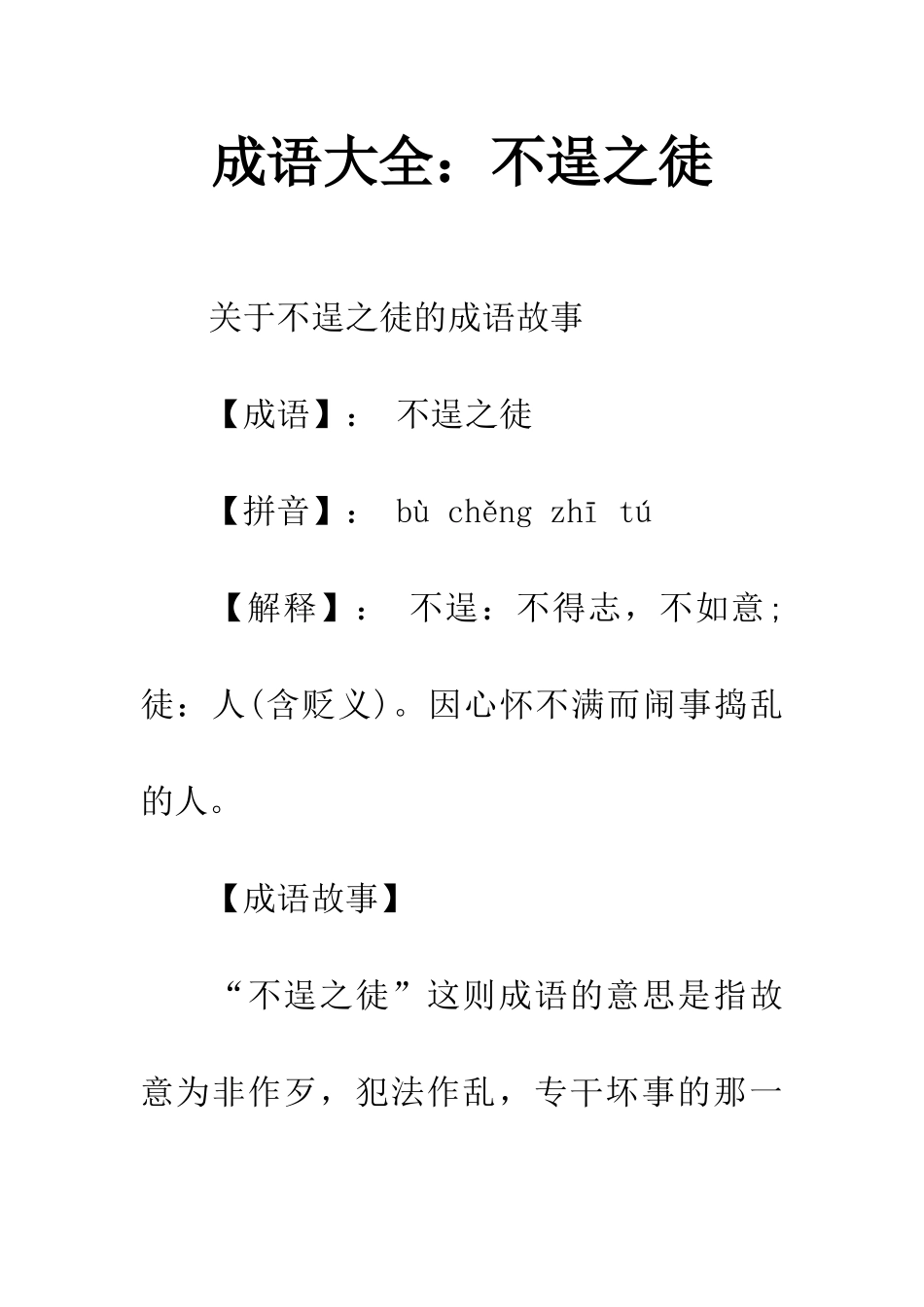 成语大全：不逞之徒

关于不逞之徒的成语故事

【成语】： 不逞之徒

【拼音】： bù chěng zhī tú

【解释】： 不逞：不得志，不如意；徒：人(含贬义)。因心怀不满而闹事捣乱的人。

【成语故事】

“不逞之徒”这则成语的意思是指故意为非作歹，犯法作乱，专干坏事的那一